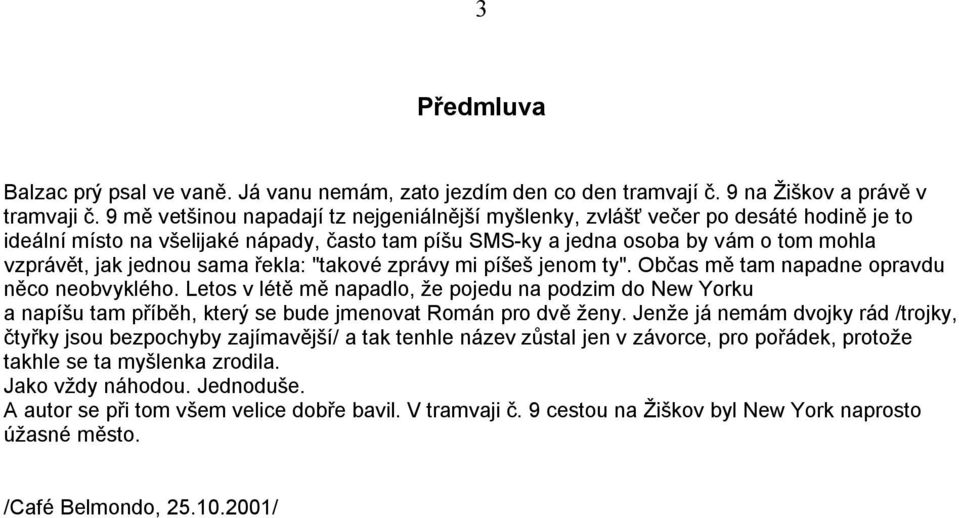 3

Předmluva

Balzac prý psal ve vaně. Já vanu nemám, zato jezdím den co den tramvají č. 9 na Žiškov a právě v tramvaji č. 9 mě vetšinou napadají tz nejgeniálnější myšlenky, zvlášť večer po desáté hodině je to ideální místo na všelijaké nápady, často tam píšu SMS-ky a jedna osoba by vám o tom mohla vzprávět, jak jednou sama řekla: "takové zprávy mi píšeš jenom ty". Občas mě tam napadne opravdu něco neobvyklého. Letos v létě mě napadlo, že pojedu na podzim do New Yorku a napíšu tam příběh, který se bude jmenovat Román pro dvě ženy. Jenže já nemám dvojky rád /trojky, čtyřky jsou bezpochyby zajímavější/ a tak tenhle název zůstal jen v závorce, pro pořádek, protože takhle se ta myšlenka zrodila.
Jako vždy náhodou. Jednoduše.
A autor se při tom všem velice dobře bavil. V tramvaji č. 9 cestou na Žiškov byl New York naprosto úžasné město.

/Café Belmondo, 25.10.2001/